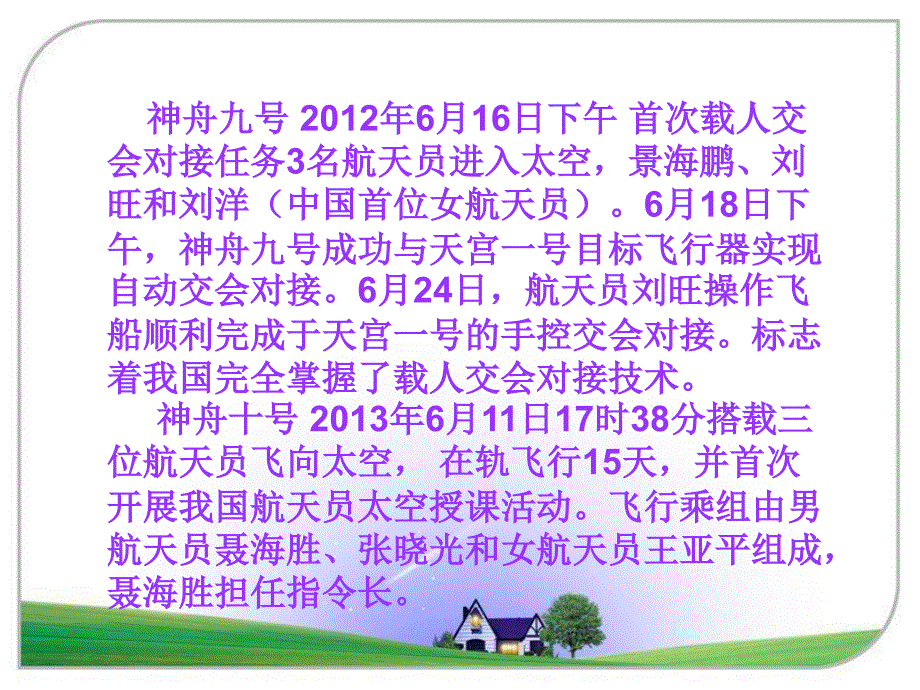 神舟九号 2012年6月16日下午 首次载人交会对接任务3名航天员进入太空，景海鹏、刘旺和刘洋（中国首位女航天员）。6月18日下午，神舟九号成功与天宫一号目标飞行器实现自动交会对接。6月24日，航天员刘旺操作飞船顺利完成于天宫一号的手控交会对接。标志着我国完全掌握了载人交会对接技术。

神舟十号 2013年6月11日17时38分搭载三位航天员飞向太空， 在轨飞行15天，并首次开展我国航天员太空授课活动。飞行乘组由男航天员聂海胜、张晓光和女航天员王亚平组成，聂海胜担任指令长。